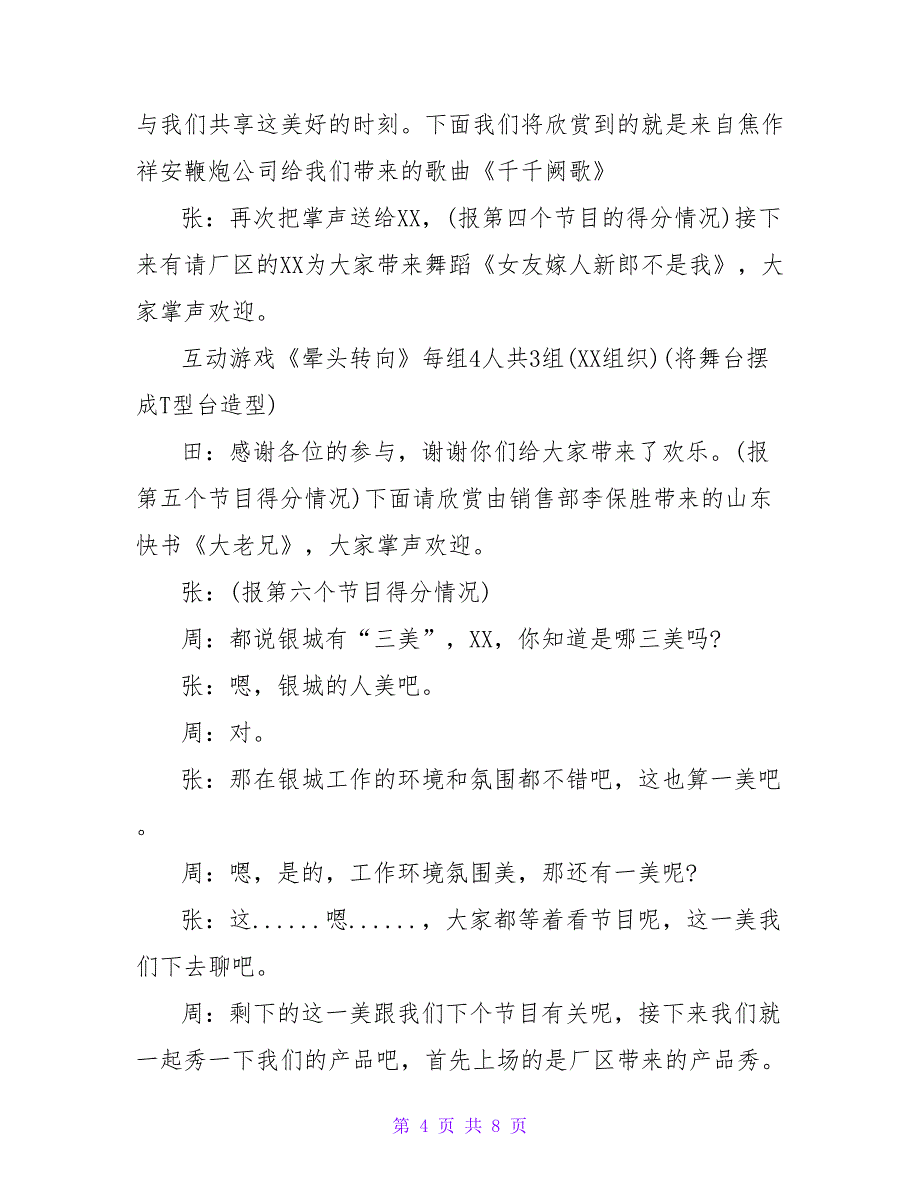 与我们共享这美好的时刻。下面我们将欣赏到的就是来自焦作祥安鞭炮公司给我们带来的歌曲《千千阙歌》

张：再次把掌声送给XX，(报第四个节目的得分情况)接下来有请厂区的XX为大家带来舞蹈《女友嫁人新郎不是我》，大家掌声欢迎。

互动游戏《晕头转向》每组4人共3组(XX组织)(将舞台摆成T型台造型)

田：感谢各位的参与，谢谢你们给大家带来了欢乐。(报第五个节目得分情况)下面请欣赏由销售部李保胜带来的山东快书《大老兄》，大家掌声欢迎。

张：(报第六个节目得分情况)

周：都说银城有“三美”，XX，你知道是哪三美吗?

张：嗯，银城的人美吧。

周：对。

张：那在银城工作的环境和氛围都不错吧，这也算一美吧。

周：嗯，是的，工作环境氛围美，那还有一美呢?

张：这......嗯......，大家都等着看节目呢，这一美我们下去聊吧。

周：剩下的这一美跟我们下个节目有关呢，接下来我们就一起秀一下我们的产品吧，首先上场的是厂区带来的产品秀。

第 4 页 共 8 页